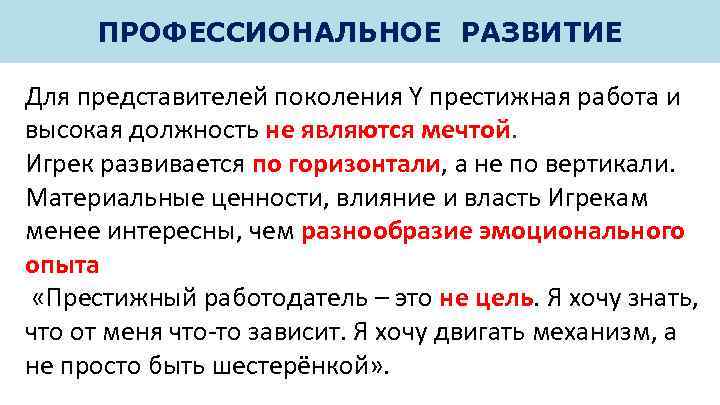 ПРОФЕССИОНАЛЬНОЕ РАЗВИТИЕ

Для представителей поколения Y престижная работа и высокая должность не являются мечтой.

Игрек развивается по горизонтали, а не по вертикали.

Материальные ценности, влияние и власть Игрекам менее интересны, чем разнообразие эмоционального опыта

«Престижный работодатель – это не цель. Я хочу знать, что от меня что-то зависит. Я хочу двигать механизм, а не просто быть шестерёнкой».